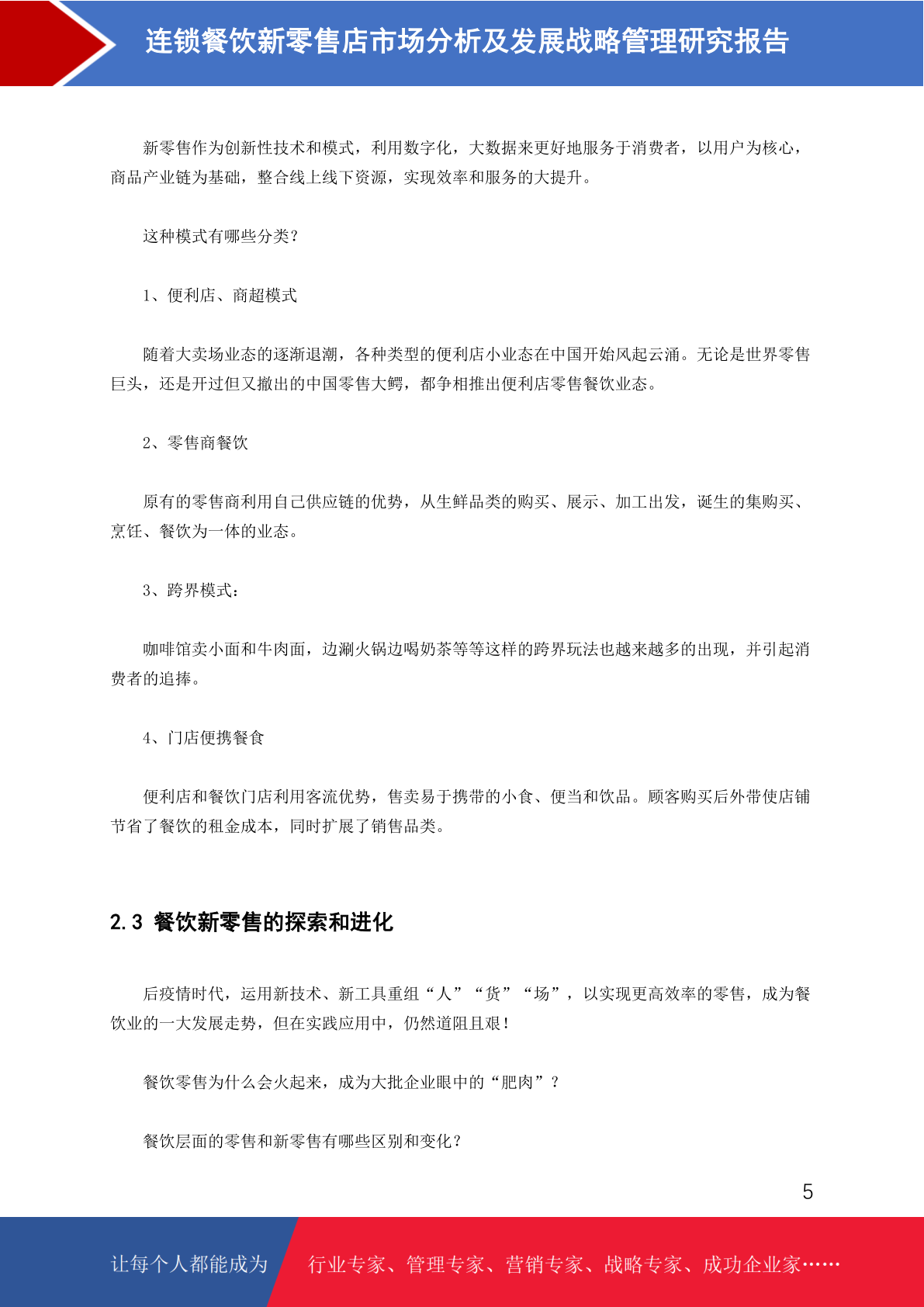 连锁餐饮新零售店市场分析及发展战略管理研究报告

新零售作为创新性技术和模式，利用数字化，大数据来更好地服务于消费者，以用户为核心，商品产业链为基础，整合线上线下资源，实现效率和服务的大提升。

这种模式有哪些分类？

1、便利店、商超模式

随着大卖场业态的逐渐退潮，各种类型的便利店小业态在中国开始风起云涌。无论是世界零售巨头，还是开过但又撤出的中国零售大鳄，都争相推出便利店零售餐饮业态。

2、零售商餐饮

原有的零售商利用自己供应链的优势，从生鲜品类的购买、展示、加工出发，诞生的集购买、烹饪、餐饮为一体的业态。

3、跨界模式：

咖啡馆卖小面和牛肉面，边涮火锅边喝奶茶等等这样的跨界玩法也越来越多的出现，并引起消费者的追捧。

4、门店便携餐食

便利店和餐饮门店利用客流优势，售卖易于携带的小食、便当和饮品。顾客购买后外带使店铺节省了餐饮的租金成本，同时扩展了销售品类。

2.3 餐饮新零售的探索和进化

后疫情时代，运用新技术、新工具重组“人”“货”“场”，以实现更高效率的零售，成为餐饮业的一大发展走势，但在实践应用中，仍然道阻且艰！

餐饮零售为什么会火起来，成为大批企业眼中的“肥肉”？

餐饮层面的零售和新零售有哪些区别和变化？

5

让每个人都能成为 行业专家、管理专家、营销专家、战略专家、成功企业家……